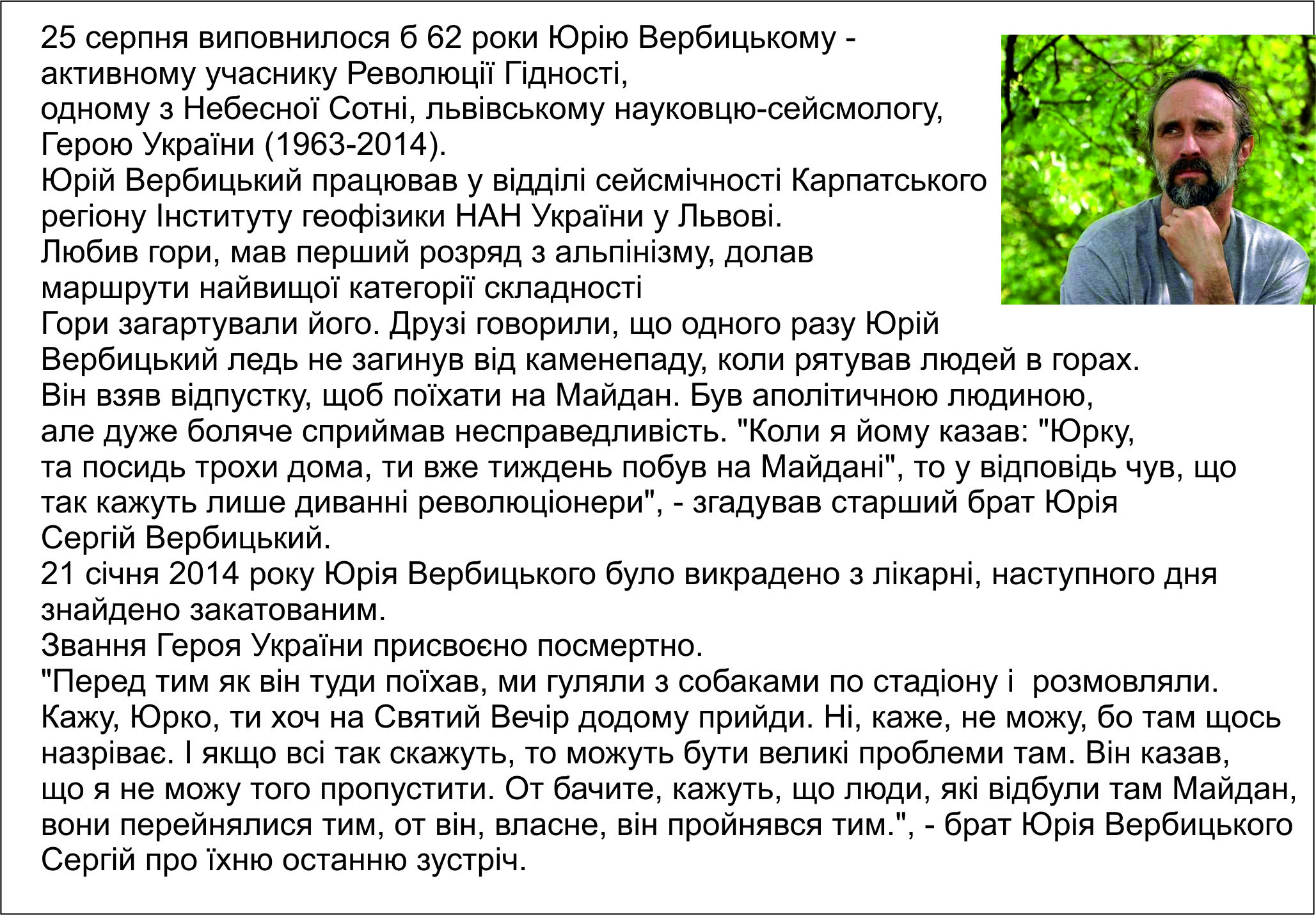 25 серпня виповнилося б 62 роки Юрію Вербицькому - активному учаснику Революції Гідності, одному з Небесної Сотні, львівському науковцю-сейсмологу, Герою України (1963-2014).
Юрій Вербицький працював у відділі сейсмічності Карпатського регіону Інституту геофізики НАН України у Львові.
Любив гори, мав перший розряд з альпінізму, долав маршрути найвищої категорії складності
Гори загартували його. Друзі говорили, що одного разу Юрій Вербицький ледь не загинув від каменепаду, коли рятував людей в горах.
Він взяв відпустку, щоб поїхати на Майдан. Був аполітичною людиною, але дуже боляче сприймав несправедливість. "Коли я йому казав: "Юрку, та посидь трохи дома, ти вже тиждень побув на Майдані", то у відповідь чув, що так кажуть лише диванні революціонери", - згадував старший брат Юрія Сергій Вербицький.
21 січня 2014 року Юрія Вербицького було викрадено з лікарні, наступного дня знайдено закатованим.
Звання Героя України присвоєно посмертно.
"Перед тим як він туди поїхав, ми гуляли з собаками по стадіону і розмовляли. Кажу, Юрко, ти хоч на Святий Вечір додому прийди. Ні, каже, не можу, бо там щось назріває. І якщо всі так скажуть, то можуть бути великі проблеми там. Він казав, що я не можу того пропустити. От бачите, кажуть, що люди, які відбули там Майдан, вони перейнялися тим, от він, власне, він пройнявся тим.", - брат Юрія Вербицького Сергій про їхню останню зустріч.